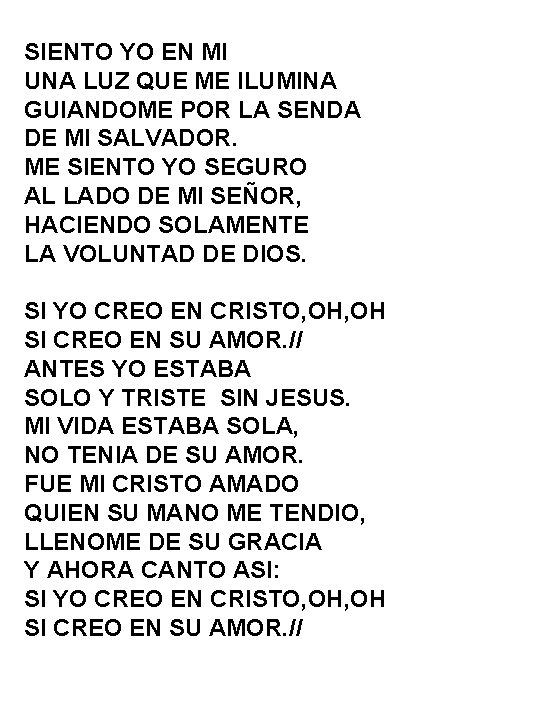 SIENTO YO EN MI
UNA LUZ QUE ME ILUMINA
GUIANDOME POR LA SENDA
DE MI SALVADOR.
ME SIENTO YO SEGURO
AL LADO DE MI SEÑOR,
HACIENDO SOLAMENTE
LA VOLUNTAD DE DIOS.

SI YO CREO EN CRISTO,OH,OH
SI CREO EN SU AMOR.//
ANTES YO ESTABA
SOLO Y TRISTE SIN JESUS.
MI VIDA ESTABA SOLA,
NO TENIA DE SU AMOR.
FUE MI CRISTO AMADO
QUIEN SU MANO ME TENDIO,
LLENOME DE SU GRACIA
Y AHORA CANTO ASI:
SI YO CREO EN CRISTO,OH,OH
SI CREO EN SU AMOR.//